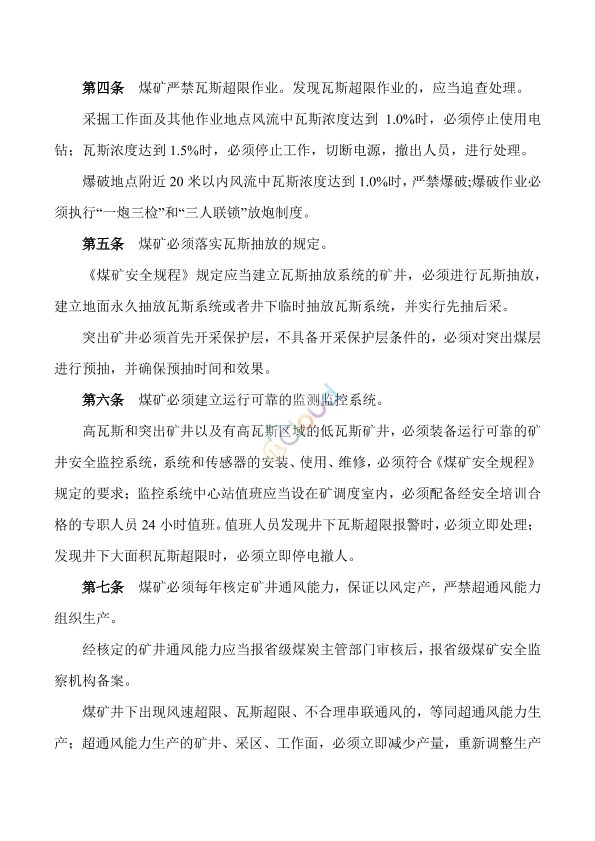 第四条　煤矿严禁瓦斯超限作业。发现瓦斯超限作业的，应当追查处理。

采掘工作面及其他作业地点风流中瓦斯浓度达到 1.0%时，必须停止使用电钻；瓦斯浓度达到 1.5%时，必须停止工作，切断电源，撤出人员，进行处理。

爆破地点附近 20 米以内风流中瓦斯浓度达到 1.0%时，严禁爆破;爆破作业必须执行“一炮三检”和“三人联锁”放炮制度。

第五条　煤矿必须落实瓦斯抽放的规定。

《煤矿安全规程》规定应当建立瓦斯抽放系统的矿井，必须进行瓦斯抽放，建立地面永久抽放瓦斯系统或者井下临时抽放瓦斯系统，并实行先抽后采。

突出矿井必须首先开采保护层，不具备开采保护层条件的，必须对突出煤层进行预抽，并确保预抽时间和效果。

第六条　煤矿必须建立运行可靠的监测监控系统。

高瓦斯和突出矿井以及有高瓦斯区域的低瓦斯矿井，必须装备运行可靠的矿井安全监控系统，系统和传感器的安装、使用、维修，必须符合《煤矿安全规程》规定的要求；监控系统中心站值班应当设在矿调度室内，必须配备经安全培训合格的专职人员 24 小时值班。值班人员发现井下瓦斯超限报警时，必须立即处理；发现井下大面积瓦斯超限时，必须立即停电撤人。

第七条　煤矿必须每年核定矿井通风能力，保证以风定产，严禁超通风能力组织生产。

经核定的矿井通风能力应当报省级煤炭主管部门审核后，报省级煤矿安全监察机构备案。

煤矿井下出现风速超限、瓦斯超限、不合理串联通风的，等同超通风能力生产；超通风能力生产的矿井、采区、工作面，必须立即减少产量，重新调整生产